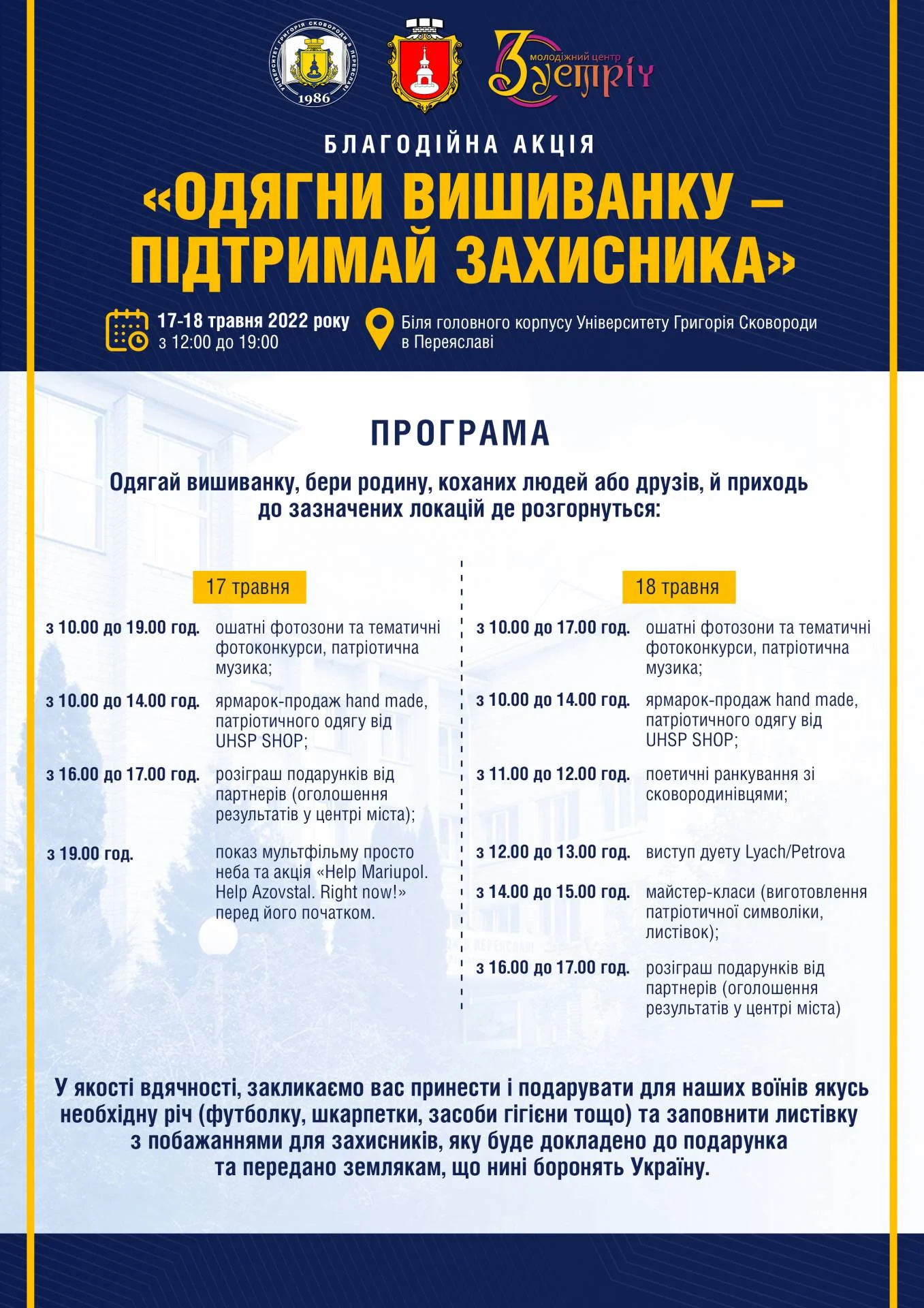 УНІВЕРСИТЕТ ГРИГОРІЯ СКОВОРОДИ В ПЕРЕЯСЛАВІ
1986

молодіжний центр
Зустріч

БЛАГОДІЙНА АКЦІЯ
«ОДЯГНИ ВИШИВАНКУ – ПІДТРИМАЙ ЗАХИСНИКА»

17-18 травня 2022 року
з 12:00 до 19:00

Біля головного корпусу Університету Григорія Сковороди в Переяславі

ПРОГРАМА

Одягай вишиванку, бери родину, коханих людей або друзів, й приходь до зазначених локацій де розгорнуться:

17 травня

з 10.00 до 19.00 год. ошатні фотозони та тематичні фотоконкурси, патріотична музика;

з 10.00 до 14.00 год. ярмарок-продаж hand made, патріотичного одягу від UHSP SHOP;

з 16.00 до 17.00 год. розіграш подарунків від партнерів (оголошення результатів у центрі міста);

з 19.00 год. показ мультфільму просто неба та акція «Help Mariupol. Help Azovstal. Right now!» перед його початком.

18 травня

з 10.00 до 17.00 год. ошатні фотозони та тематичні фотоконкурси, патріотична музика;

з 10.00 до 14.00 год. ярмарок-продаж hand made, патріотичного одягу від UHSP SHOP;

з 11.00 до 12.00 год. поетичні ранкування зі сковородинівцями;

з 12.00 до 13.00 год. виступ дуету Lyach/Petrova

з 14.00 до 15.00 год. майстер-класи (виготовлення патріотичної символіки, листівок);

з 16.00 до 17.00 год. розіграш подарунків від партнерів (оголошення результатів у центрі міста)

У якості вдячності, закликаємо вас принести і подарувати для наших воїнів якусь необхідну річ (футболку, шкарпетки, засоби гігієни тощо) та заповнити листівку з побажаннями для захисників, яку буде докладено до подарунка та передано землякам, що нині боронять Україну.